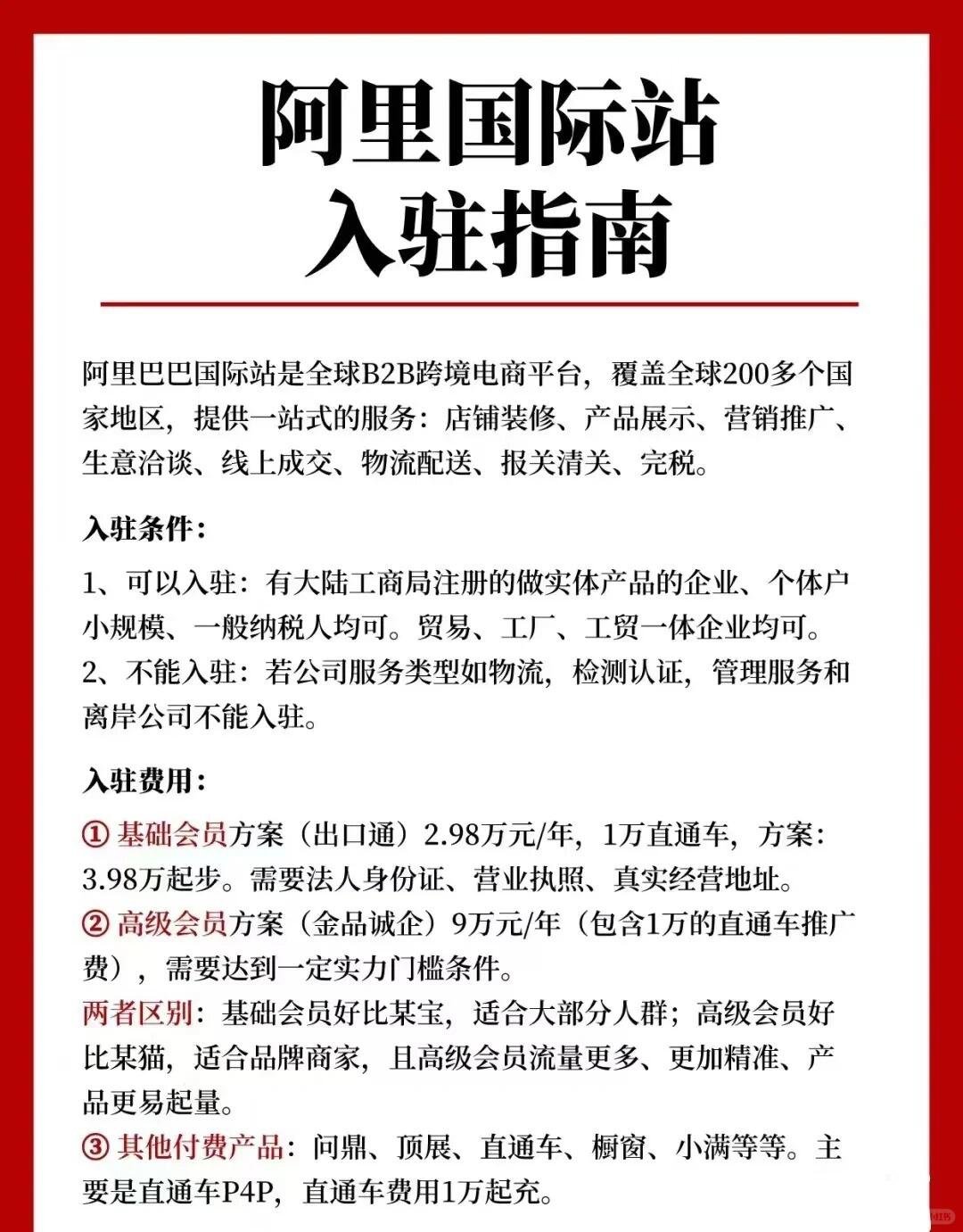 阿里国际站
入驻指南

阿里巴巴国际站是全球B2B跨境电商平台，覆盖全球200多个国家地区，提供一站式的服务：店铺装修、产品展示、营销推广、生意洽谈、线上成交、物流配送、报关清关、完税。

入驻条件：

1、可以入驻：有大陆工商局注册的做实体产品的企业、个体户小规模、一般纳税人均可。贸易、工厂、工贸一体企业均可。
2、不能入驻：若公司服务类型如物流，检测认证，管理服务和离岸公司不能入驻。

入驻费用：

① 基础会员方案（出口通）2.98万元/年，1万直通车，方案：3.98万起步。需要法人身份证、营业执照、真实经营地址。
② 高级会员方案（金品诚企）9万元/年（包含1万的直通车推广费），需要达到一定实力门槛条件。
两者区别：基础会员好比某宝，适合大部分人群；高级会员好比某猫，适合品牌商家，且高级会员流量更多、更加精准、产品更易起量。
③ 其他付费产品：问鼎、顶展、直通车、橱窗、小满等等。主要是直通车P4P，直通车费用1万起充。